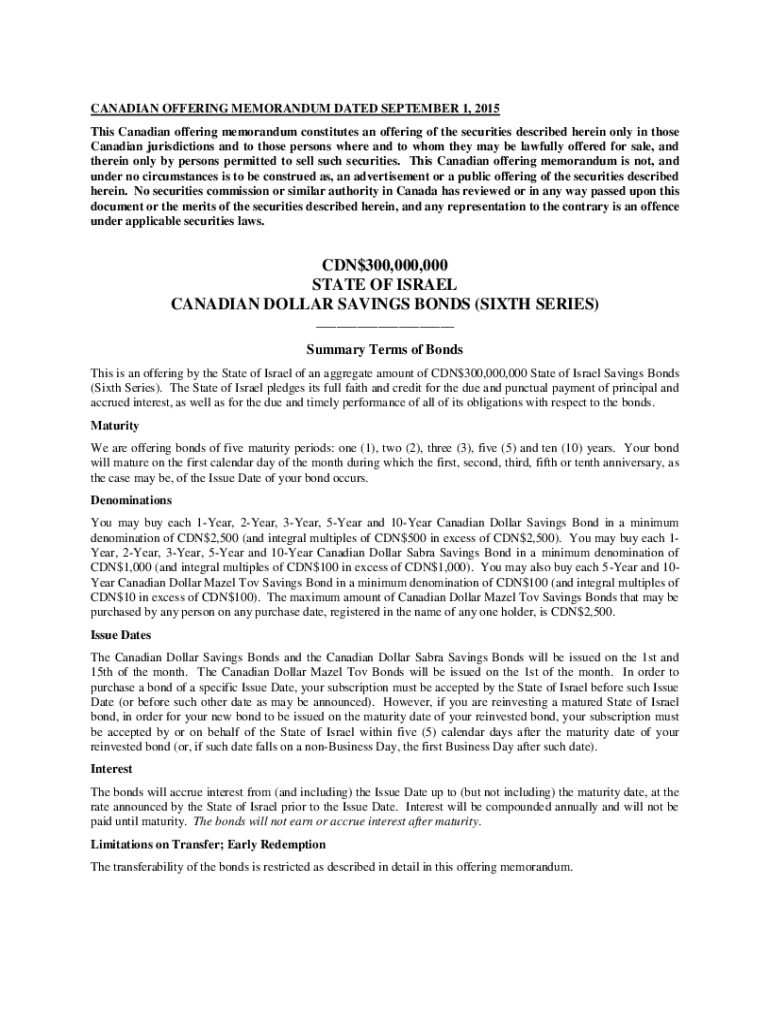 CANADIAN OFFERING MEMORANDUM DATED SEPTEMBER 1, 2015

This Canadian offering memorandum constitutes an offering of the securities described herein only in those Canadian jurisdictions and to those persons where and to whom they may be lawfully offered for sale, and therein only by persons permitted to sell such securities. This Canadian offering memorandum is not, and under no circumstances is to be construed as, an advertisement or a public offering of the securities described herein. No securities commission or similar authority in Canada has reviewed or in any way passed upon this document or the merits of the securities described herein, and any representation to the contrary is an offence under applicable securities laws.

CDN$300,000,000
STATE OF ISRAEL
CANADIAN DOLLAR SAVINGS BONDS (SIXTH SERIES)

Summary Terms of Bonds

This is an offering by the State of Israel of an aggregate amount of CDN$300,000,000 State of Israel Savings Bonds (Sixth Series). The State of Israel pledges its full faith and credit for the due and punctual payment of principal and accrued interest, as well as for the due and timely performance of all of its obligations with respect to the bonds.

Maturity

We are offering bonds of five maturity periods: one (1), two (2), three (3), five (5) and ten (10) years. Your bond will mature on the first calendar day of the month during which the first, second, third, fifth or tenth anniversary, as the case may be, of the Issue Date of your bond occurs.

Denominations

You may buy each 1-Year, 2-Year, 3-Year, 5-Year and 10-Year Canadian Dollar Savings Bond in a minimum denomination of CDN$2,500 (and integral multiples of CDN$500 in excess of CDN$2,500). You may buy each 1-Year, 2-Year, 3-Year, 5-Year and 10-Year Canadian Dollar Sabra Savings Bond in a minimum denomination of CDN$1,000 (and integral multiples of CDN$100 in excess of CDN$1,000). You may also buy each 5-Year and 10-Year Canadian Dollar Mazel Tov Savings Bond in a minimum denomination of CDN$100 (and integral multiples of CDN$10 in excess of CDN$100). The maximum amount of Canadian Dollar Mazel Tov Savings Bonds that may be purchased by any person on any purchase date, registered in the name of any one holder, is CDN$2,500.

Issue Dates

The Canadian Dollar Savings Bonds and the Canadian Dollar Sabra Savings Bonds will be issued on the 1st and 15th of the month. The Canadian Dollar Mazel Tov Bonds will be issued on the 1st of the month. In order to purchase a bond of a specific Issue Date, your subscription must be accepted by the State of Israel before such Issue Date (or before such other date as may be announced). However, if you are reinvesting a matured State of Israel bond, in order for your new bond to be issued on the maturity date of your reinvested bond, your subscription must be accepted by or on behalf of the State of Israel within five (5) calendar days after the maturity date of your reinvested bond (or, if such date falls on a non-Business Day, the first Business Day after such date).

Interest

The bonds will accrue interest from (and including) the Issue Date up to (but not including) the maturity date, at the rate announced by the State of Israel prior to the Issue Date. Interest will be compounded annually and will not be paid until maturity. The bonds will not earn or accrue interest after maturity.

Limitations on Transfer; Early Redemption

The transferability of the bonds is restricted as described in detail in this offering memorandum.